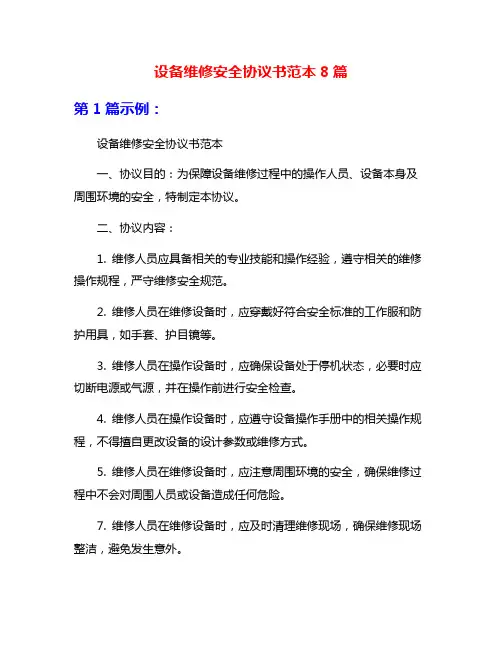 设备维修安全协议书范本 8 篇

第 1 篇示例：

设备维修安全协议书范本

一、协议目的：为保障设备维修过程中的操作人员、设备本身及周围环境的安全，特制定本协议。

二、协议内容：

1. 维修人员应具备相关的专业技能和操作经验，遵守相关的维修操作规程，严守维修安全规范。

2. 维修人员在维修设备时，应穿戴好符合安全标准的工作服和防护用具，如手套、护目镜等。

3. 维修人员在操作设备时，应确保设备处于停机状态，必要时应切断电源或气源，并在操作前进行安全检查。

4. 维修人员在操作设备时，应遵守设备操作手册中的相关操作规程，不得擅自更改设备的设计参数或维修方式。

5. 维修人员在维修设备时，应注意周围环境的安全，确保维修过程中不会对周围人员或设备造成任何危险。

7. 维修人员在维修设备时，应及时清理维修现场，确保维修现场整洁，避免发生意外。